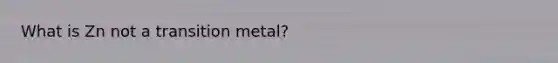 What is Zn not a transition metal?